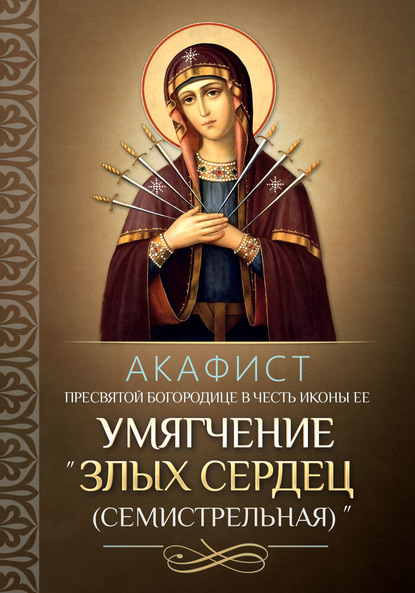 АКАФИСТ
ПРЕСВЯТОЙ БОГОРОДИЦЕ В ЧЕСТЬ ИКОНЫ ЕЕ
УМЯГЧЕНИЕ
"ЗЛЫХ СЕРДЕЦ
(СЕМИСТРЕЛЬНАЯ)"